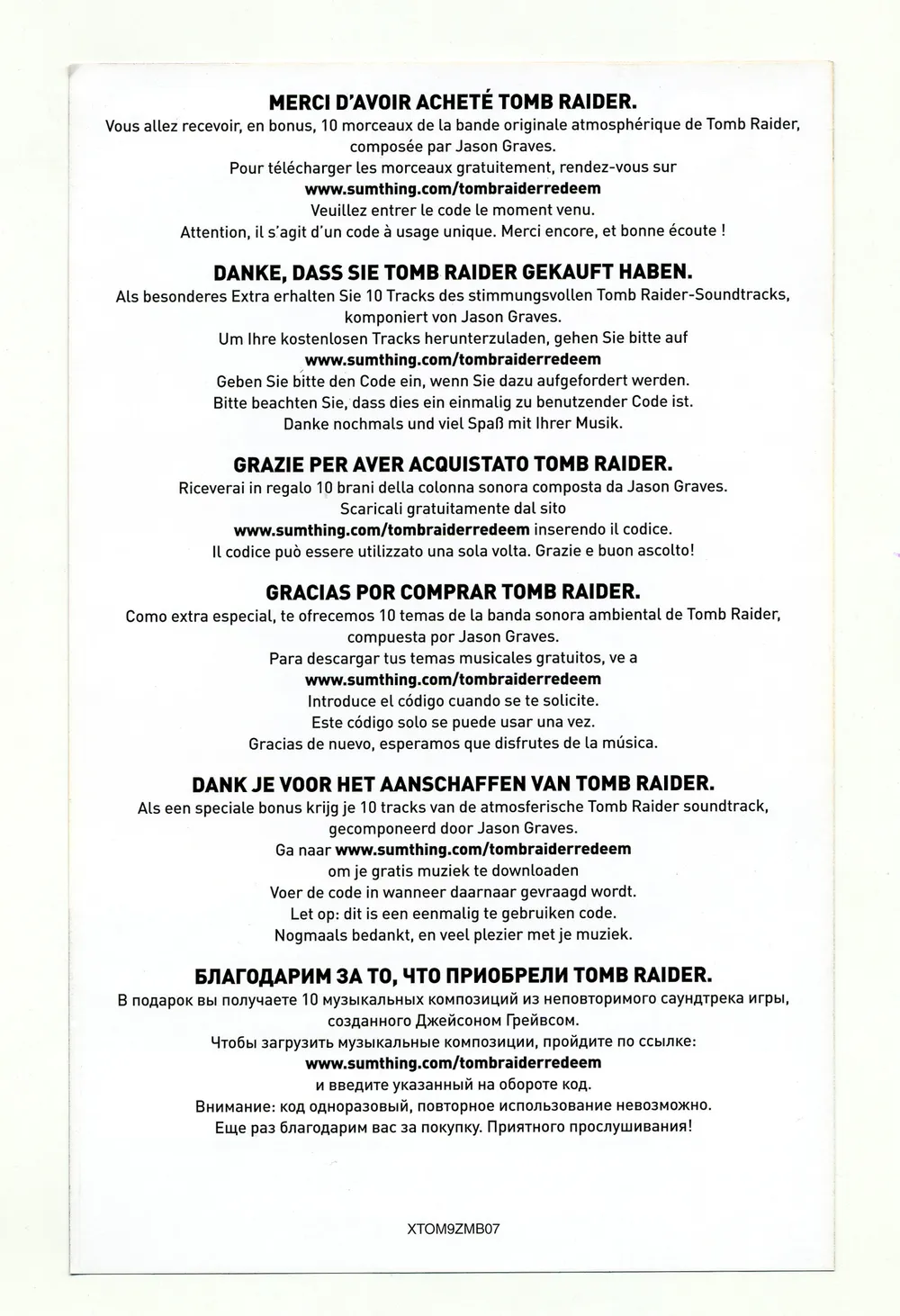 MERCI D'AVOIR ACHETÉ TOMB RAIDER.
Vous allez recevoir, en bonus, 10 morceaux de la bande originale atmosphérique de Tomb Raider, composée par Jason Graves.
Pour télécharger les morceaux gratuitement, rendez-vous sur
www.sumthing.com/tombraiderredeem
Veuillez entrer le code le moment venu.
Attention, il s'agit d'un code à usage unique. Merci encore, et bonne écoute !

DANKE, DASS SIE TOMB RAIDER GEKAUFT HABEN.
Als besonderes Extra erhalten Sie 10 Tracks des stimmungsvollen Tomb Raider-Soundtracks, komponiert von Jason Graves.
Um Ihre kostenlosen Tracks herunterzuladen, gehen Sie bitte auf
www.sumthing.com/tombraiderredeem
Geben Sie bitte den Code ein, wenn Sie dazu aufgefordert werden.
Bitte beachten Sie, dass dies ein einmalig zu benutzender Code ist.
Danke nochmals und viel Spaß mit Ihrer Musik.

GRAZIE PER AVER ACQUISTATO TOMB RAIDER.
Riceverai in regalo 10 brani della colonna sonora composta da Jason Graves.
Scaricali gratuitamente dal sito
www.sumthing.com/tombraiderredeem inserendo il codice.
Il codice può essere utilizzato una sola volta. Grazie e buon ascolto!

GRACIAS POR COMPRAR TOMB RAIDER.
Como extra especial, te ofrecemos 10 temas de la banda sonora ambiental de Tomb Raider, compuesta por Jason Graves.
Para descargar tus temas musicales gratuitos, ve a
www.sumthing.com/tombraiderredeem
Introduce el código cuando se te solicite.
Este código solo se puede usar una vez.
Gracias de nuevo, esperamos que disfrutes de la música.

DANK JE VOOR HET AANSCHAFFEN VAN TOMB RAIDER.
Als een speciale bonus krijg je 10 tracks van de atmosferische Tomb Raider soundtrack, gecomponeerd door Jason Graves.
Ga naar www.sumthing.com/tombraiderredeem
om je gratis muziek te downloaden
Voer de code in wanneer daarnaar gevraagd wordt.
Let op: dit is een eenmalig te gebruiken code.
Nogmaals bedankt, en veel plezier met je muziek.

БЛАГОДАРИМ ЗА ТО, ЧТО ПРИОБРЕЛИ TOMB RAIDER.
В подарок вы получаете 10 музыкальных композиций из неповторимого саундтрека игры, созданного Джейсоном Грейвсом.
Чтобы загрузить музыкальные композиции, пройдите по ссылке:
www.sumthing.com/tombraiderredeem
и введите указанный на обороте код.
Внимание: код одноразовый, повторное использование невозможно.
Еще раз благодарим вас за покупку. Приятного прослушивания!

XTOM9ZMB07